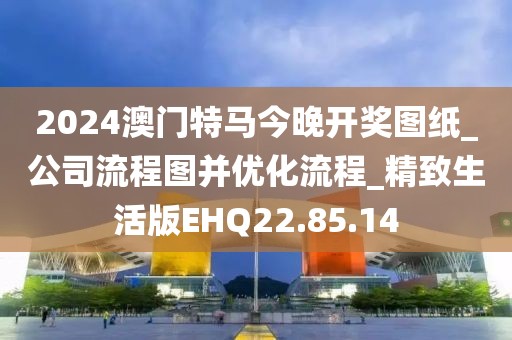 2024澳门特马今晚开奖图纸_公司流程图并优化流程_精致生活版EHQ22.85.14